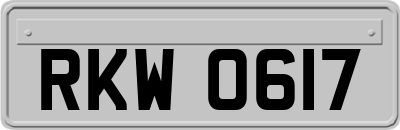 RKW 0617